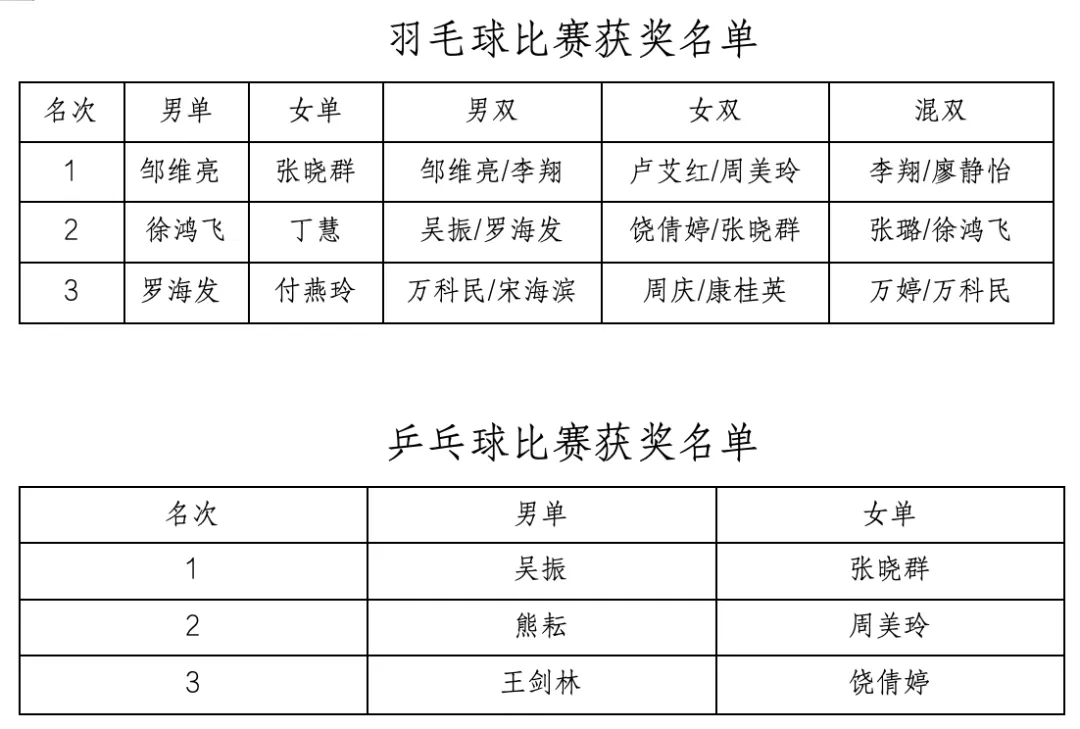 羽毛球比赛获奖名单

| 名次 | 男单 | 女单 | 男双 | 女双 | 混双 |
|---|---|---|---|---|---|
| 1 | 邹维亮 | 张晓群 | 邹维亮/李翔 | 卢艾红/周美玲 | 李翔/廖静怡 |
| 2 | 徐鸿飞 | 丁慧 | 吴振/罗海发 | 饶倩婷/张晓群 | 张璐/徐鸿飞 |
| 3 | 罗海发 | 付燕玲 | 万科民/宋海滨 | 周庆/康桂英 | 万婷/万科民 |

乒乓球比赛获奖名单

| 名次 | 男单 | 女单 |
|---|---|---|
| 1 | 吴振 | 张晓群 |
| 2 | 熊耘 | 周美玲 |
| 3 | 王剑林 | 饶倩婷 |